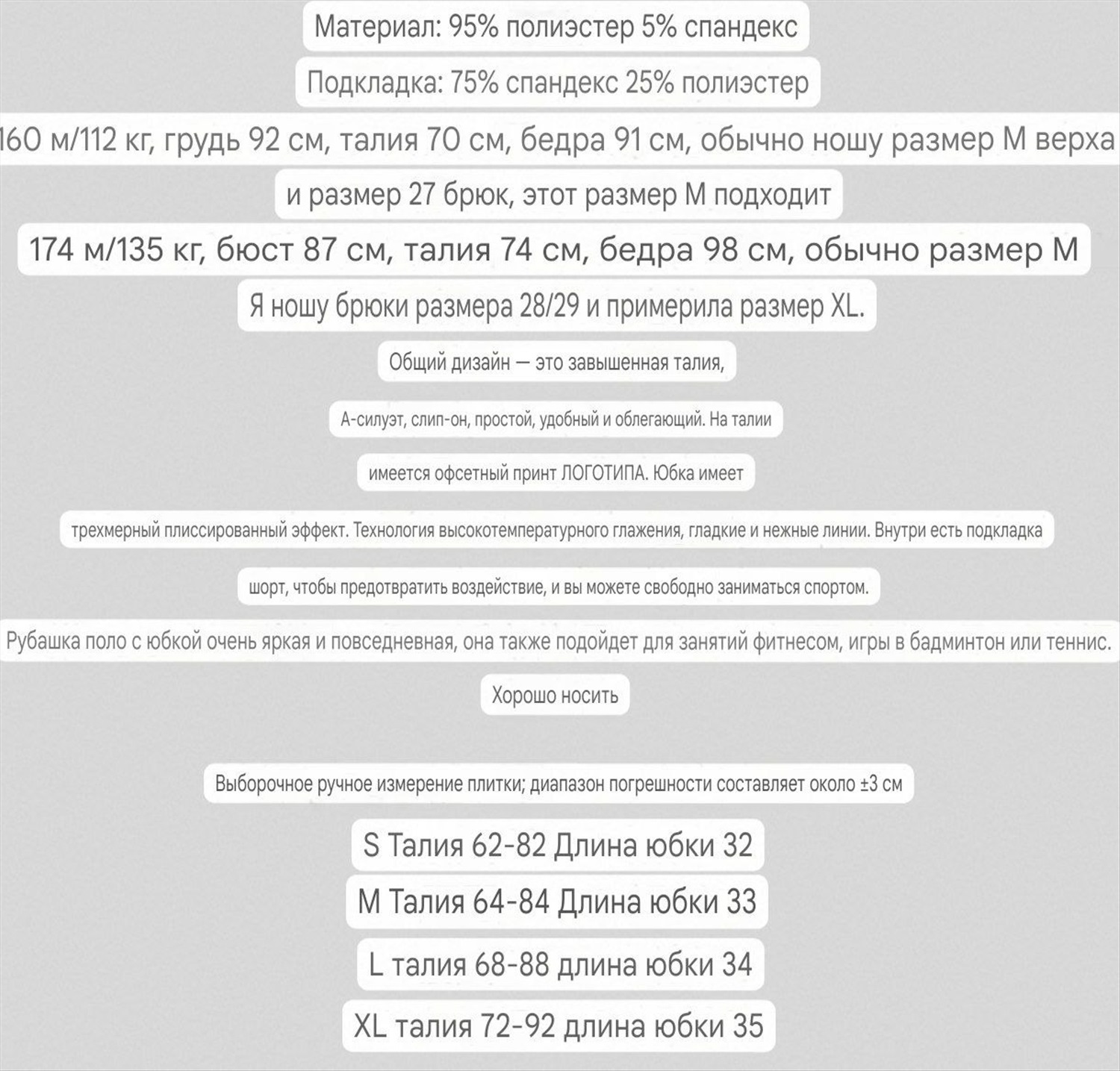 Материал: 95% полиэстер 5% спандекс

Подкладка: 75% спандекс 25% полиэстер

160 м/112 кг, грудь 92 см, талия 70 см, бедра 91 см, обычно ношу размер M верха

и размер 27 брюк, этот размер M подходит

174 м/135 кг, бюст 87 см, талия 74 см, бедра 98 см, обычно размер M

Я ношу брюки размера 28/29 и примерила размер XL.

Общий дизайн — это завышенная талия,

А-силуэт, слип-он, простой, удобный и облегающий. На талии

имеется офсетный принт ЛОГОТИПА. Юбка имеет

трехмерный плиссированный эффект. Технология высокотемпературного глажения, гладкие и нежные линии. Внутри есть подкладка

шорт, чтобы предотвратить воздействие, и вы можете свободно заниматься спортом.

Рубашка поло с юбкой очень яркая и повседневная, она также подойдет для занятий фитнесом, игры в бадминтон или теннис.

Хорошо носить

Выборочное ручное измерение плитки; диапазон погрешности составляет около ±3 см

S Талия 62-82 Длина юбки 32

M Талия 64-84 Длина юбки 33

L талия 68-88 длина юбки 34

XL талия 72-92 длина юбки 35